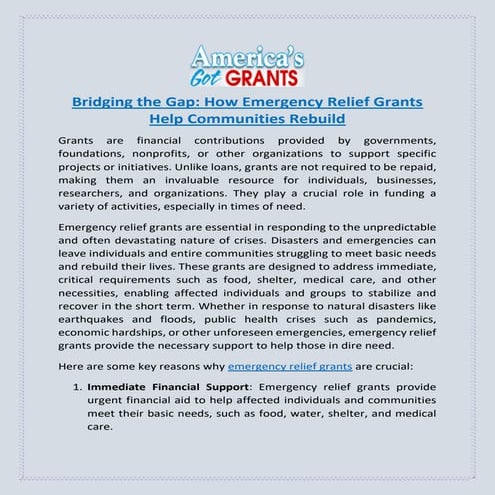 America's
Got GRANTS

Bridging the Gap: How Emergency Relief Grants Help Communities Rebuild

Grants are financial contributions provided by governments, foundations, nonprofits, or other organizations to support specific projects or initiatives. Unlike loans, grants are not required to be repaid, making them an invaluable resource for individuals, businesses, researchers, and organizations. They play a crucial role in funding a variety of activities, especially in times of need.

Emergency relief grants are essential in responding to the unpredictable and often devastating nature of crises. Disasters and emergencies can leave individuals and entire communities struggling to meet basic needs and rebuild their lives. These grants are designed to address immediate, critical requirements such as food, shelter, medical care, and other necessities, enabling affected individuals and groups to stabilize and recover in the short term. Whether in response to natural disasters like earthquakes and floods, public health crises such as pandemics, economic hardships, or other unforeseen emergencies, emergency relief grants provide the necessary support to help those in dire need.

Here are some key reasons why emergency relief grants are crucial:

1. **Immediate Financial Support**: Emergency relief grants provide urgent financial aid to help affected individuals and communities meet their basic needs, such as food, water, shelter, and medical care.